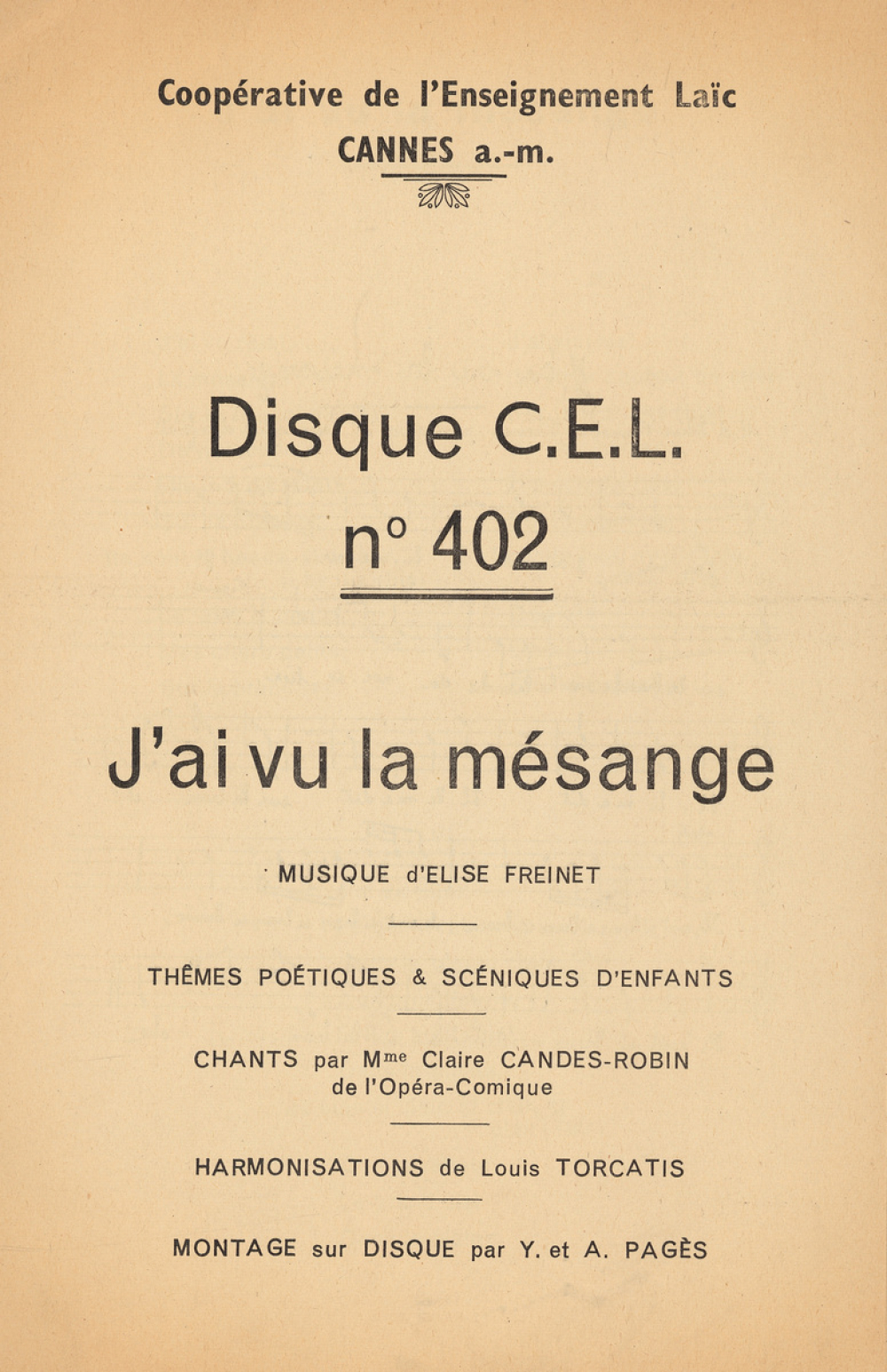 Coopérative de l'Enseignement Laïc
CANNES a.-m.

Disque C.E.L.
n° 402

J'ai vu la mésange

MUSIQUE d'ELISE FREINET

THÊMES POÉTIQUES & SCÉNIQUES D'ENFANTS

CHANTS par M$^{me}$ Claire CANDES-ROBIN
de l'Opéra-Comique

HARMONISATIONS de Louis TORCATIS

MONTAGE sur DISQUE par Y. et A. PAGÈS